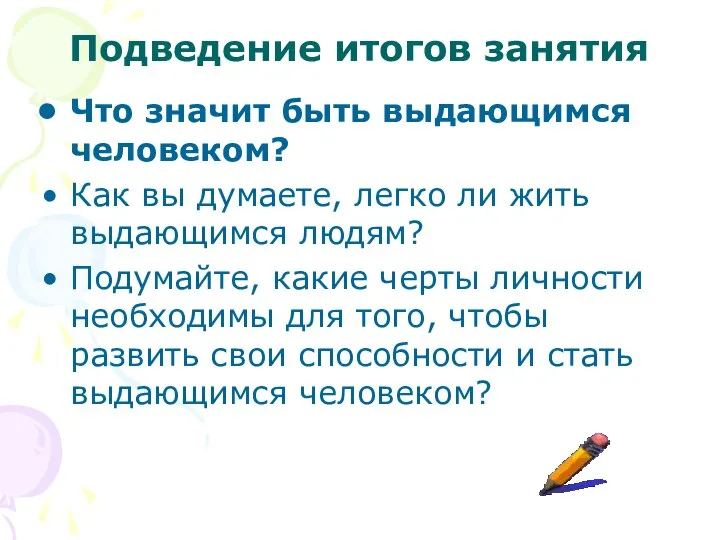 Подведение итогов занятия

• Что значит быть выдающимся человеком?

• Как вы думаете, легко ли жить выдающимся людям?

• Подумайте, какие черты личности необходимы для того, чтобы развить свои способности и стать выдающимся человеком?